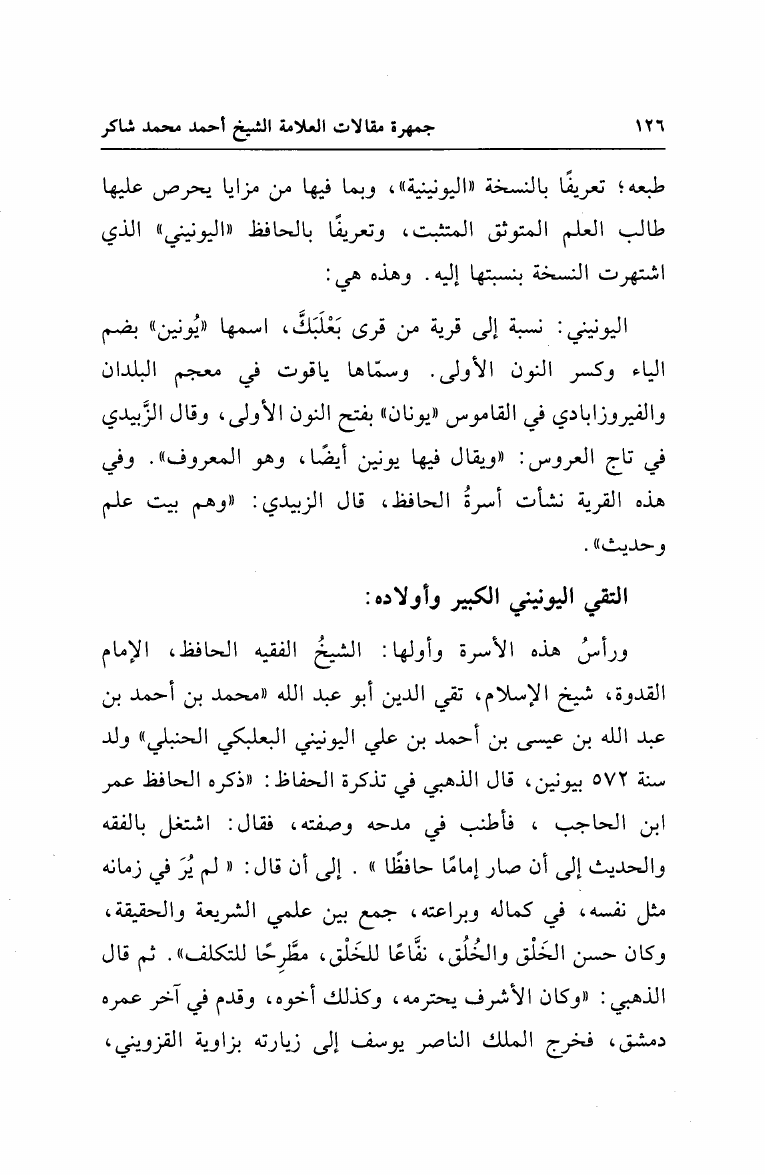 ١٢٦ جمهرة مقالات العلامة الشيخ أحمد محمد شاكر

طبعه؛ تعريفًا بالنسخة «اليونينية»، وبما فيها من مزايا يحرص عليها طالب العلم المتوثق المتثبت، وتعريفًا بالحافظ «اليونيني» الذي اشتهرت النسخة بنسبتها إليه. وهذه هي:

اليونيني: نسبة إلى قرية من قرى بَعْلَبَكَّ، اسمها «يُونين» بضم الياء وكسر النون الأولى. وسمّاها ياقوت في معجم البلدان والفيروزابادي في القاموس «يونان» بفتح النون الأولى، وقال الزَّبيدي في تاج العروس: «ويقال فيها يونين أيضًا، وهو المعروف». وفي هذه القرية نشأت أسرةُ الحافظ، قال الزبيدي: «وهم بيت علم وحديث».

التقي اليونيني الكبير وأولاده:

ورأسُ هذه الأسرة وأولها: الشيخُ الفقيه الحافظ، الإمام القدوة، شيخ الإسلام، تقي الدين أبو عبد الله «محمد بن أحمد بن عبد الله بن عيسى بن أحمد بن علي اليونيني البعلبكي الحنبلي» ولد سنة ٥٧٢ بيونين، قال الذهبي في تذكرة الحفاظ: «ذكره الحافظ عمر ابن الحاجب ، فأطنب في مدحه وصفته، فقال: اشتغل بالفقه والحديث إلى أن صار إمامًا حافظًا » . إلى أن قال: « لم يُرَ في زمانه مثل نفسه، في كماله وبراعته، جمع بين علمي الشريعة والحقيقة، وكان حسن الخَلْق والخُلُق، نفَّاعًا للخَلْق، مطَّرِحًا للتكلف». ثم قال الذهبي: «وكان الأشرف يحترمه، وكذلك أخوه، وقدم في آخر عمره دمشق، فخرج الملك الناصر يوسف إلى زيارته بزاوية القزويني،